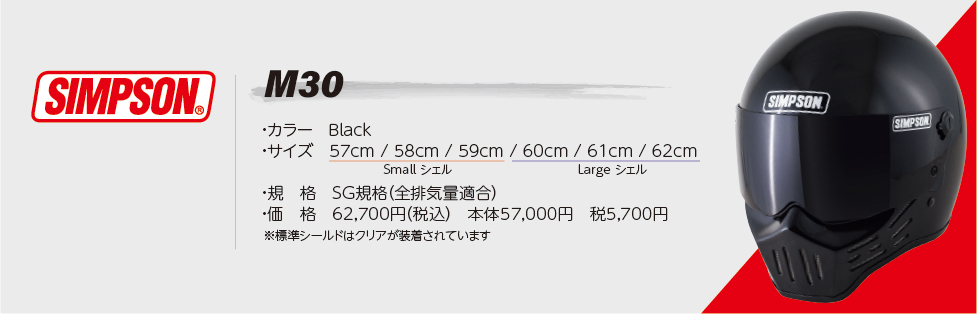 SIMPSON®

M30

・カラー　Black
・サイズ　57cm / 58cm / 59cm / 60cm / 61cm / 62cm
Small シェル　Large シェル

・規　格　SG規格(全排気量適合)
・価　格　62,700円(税込)　本体57,000円　税5,700円
※標準シールドはクリアが装着されています

SIMPSON
SIMPSON